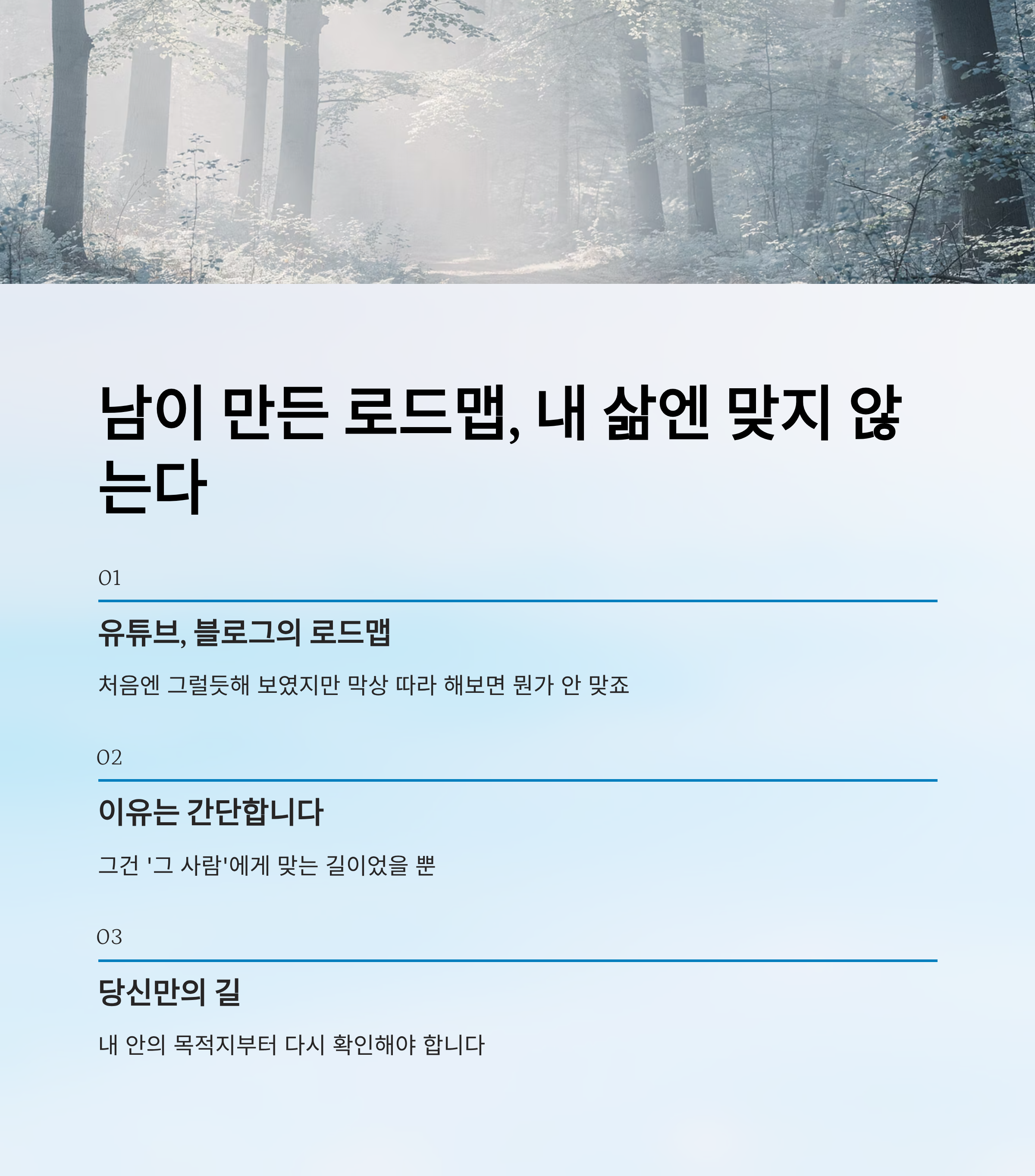 남이 만든 로드맵, 내 삶엔 맞지 않는다

01

유튜브, 블로그의 로드맵

처음엔 그럴듯해 보였지만 막상 따라 해보면 뭔가 안 맞죠

02

이유는 간단합니다

그건 '그 사람'에게 맞는 길이었을 뿐

03

당신만의 길

내 안의 목적지부터 다시 확인해야 합니다